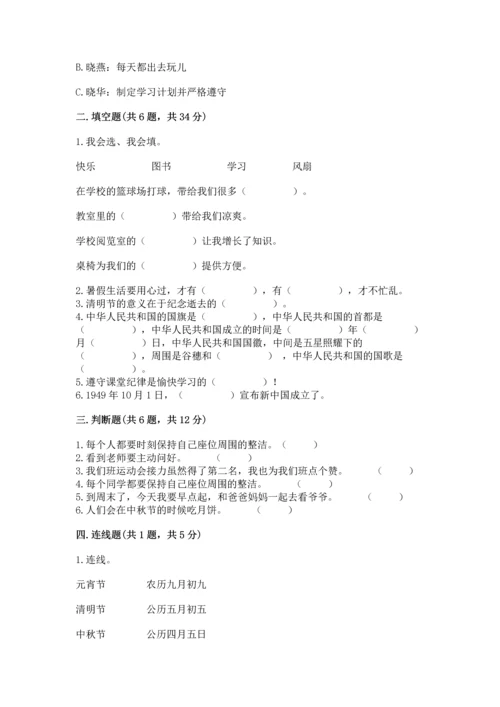 B. 晓燕：每天都出去玩儿

C. 晓华：制定学习计划并严格遵守

二. 填空题(共 6 题，共 34 分)

1. 我会选、我会填。

快乐　　图书　　学习　　风扇

在学校的篮球场打球，带给我们很多（　　　）。

教室里的（　　　）带给我们凉爽。

学校阅览室的（　　　）让我增长了知识。

桌椅为我们的（　　　）提供方便。

2. 暑假生活要用心过，才有（　　　），有（　　　），才不忙乱。
3. 清明节的意义在于纪念逝去的（　　　）。
4. 中华人民共和国的国旗是（　　　），中华人民共和国的首都是（　　　），中华人民共和国成立的时间是（　　　）年（　　　）月（　　　）日，中华人民共和国国徽，中间是五星照耀下的（　　　），周围是谷穗和（　　　），中华人民共和国的国歌是（　　　）。
5. 遵守课堂纪律是愉快学习的（　　　）！
6. 1949 年 10 月 1 日，（　　　）宣布新中国成立了。

三. 判断题(共 6 题，共 12 分)

1. 每个人都要时刻保持自己座位周围的整洁。（　　）
2. 看到老师要主动问好。（　　）
3. 我们班运动会接力虽然得了第二名，我也为我们班点个赞。（　　）
4. 每个同学都要保持自己座位周围的整洁。（　　）
5. 到周末了，今天我要早点起，和爸爸妈妈一起去看爷爷。（　　）
6. 人们会在中秋节的时候吃月饼。（　　）

四. 连线题(共 1 题，共 5 分)

1. 连线。

元宵节　　农历九月初九

清明节　　公历五月初五

中秋节　　公历四月五日